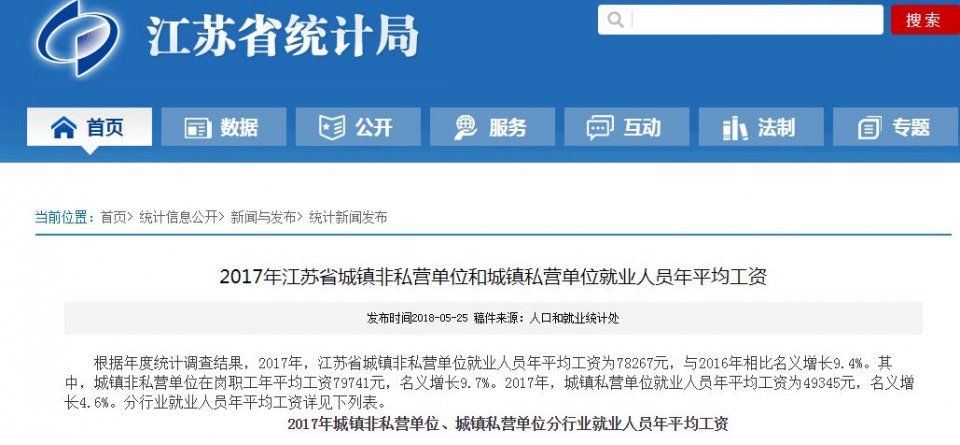 江苏省统计局

搜索

首页 数据 公开 服务 互动 法制 专题

当前位置：首页> 统计信息公开> 新闻与发布> 统计新闻发布

2017年江苏省城镇非私营单位和城镇私营单位就业人员年平均工资

发布时间2018-05-25 稿件来源：人口和就业统计处

根据年度统计调查结果，2017年，江苏省城镇非私营单位就业人员年平均工资为78267元，与2016年相比名义增长9.4%。其中，城镇非私营单位在岗职工年平均工资79741元，名义增长9.7%。2017年，城镇私营单位就业人员年平均工资为49345元，名义增长4.6%。分行业就业人员年平均工资详见下列表。

2017年城镇非私营单位、城镇私营单位分行业就业人员年平均工资